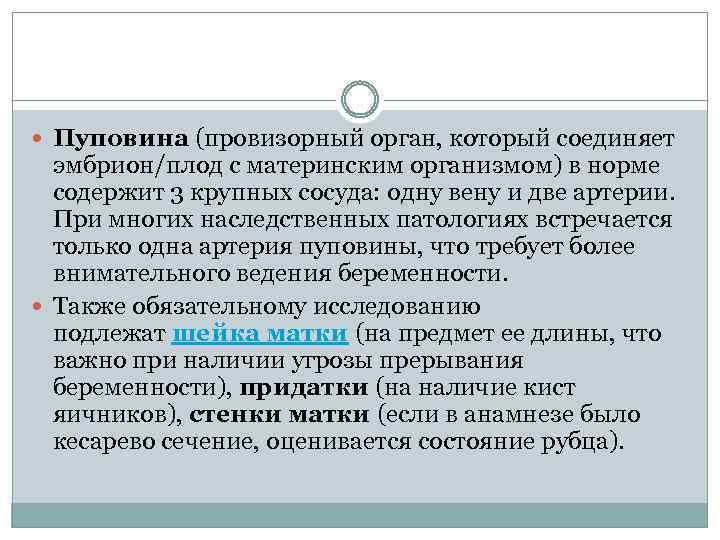 Пуповина (провизорный орган, который соединяет эмбрион/плод с материнским организмом) в норме содержит 3 крупных сосуда: одну вену и две артерии. При многих наследственных патологиях встречается только одна артерия пуповины, что требует более внимательного ведения беременности.

Также обязательному исследованию подлежат шейка матки (на предмет ее длины, что важно при наличии угрозы прерывания беременности), придатки (на наличие кист яичников), стенки матки (если в анамнезе было кесарево сечение, оценивается состояние рубца).